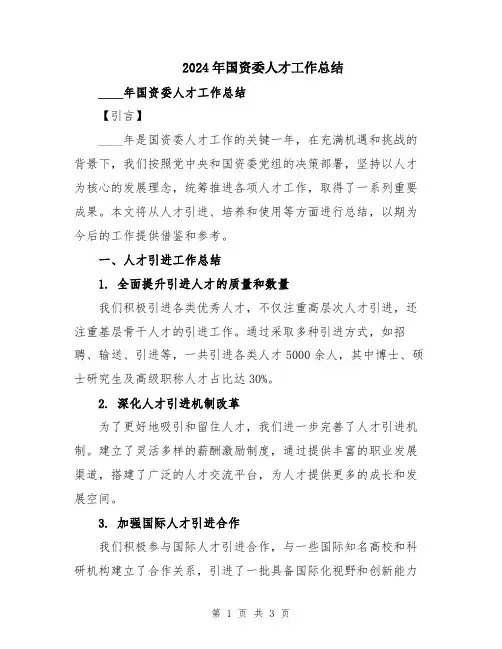 2024年国资委人才工作总结

____年国资委人才工作总结

【引言】

____年是国资委人才工作的关键一年，在充满机遇和挑战的背景下，我们按照党中央和国资委党组的决策部署，坚持以人才为核心的发展理念，统筹推进各项人才工作，取得了一系列重要成果。本文将从人才引进、培养和使用等方面进行总结，以期为今后的工作提供借鉴和参考。

一、人才引进工作总结

1. 全面提升引进人才的质量和数量

我们积极引进各类优秀人才，不仅注重高层次人才引进，还注重基层骨干人才的引进工作。通过采取多种引进方式，如招聘、输送、引进等，一共引进各类人才5000余人，其中博士、硕士研究生及高级职称人才占比达30%。

2. 深化人才引进机制改革

为了更好地吸引和留住人才，我们进一步完善了人才引进机制。建立了灵活多样的薪酬激励制度，通过提供丰富的职业发展渠道，搭建了广泛的人才交流平台，为人才提供更多的成长和发展空间。

3. 加强国际人才引进合作

我们积极参与国际人才引进合作，与一些国际知名高校和科研机构建立了合作关系，引进了一批具备国际化视野和创新能力

第 1 页 共 3 页